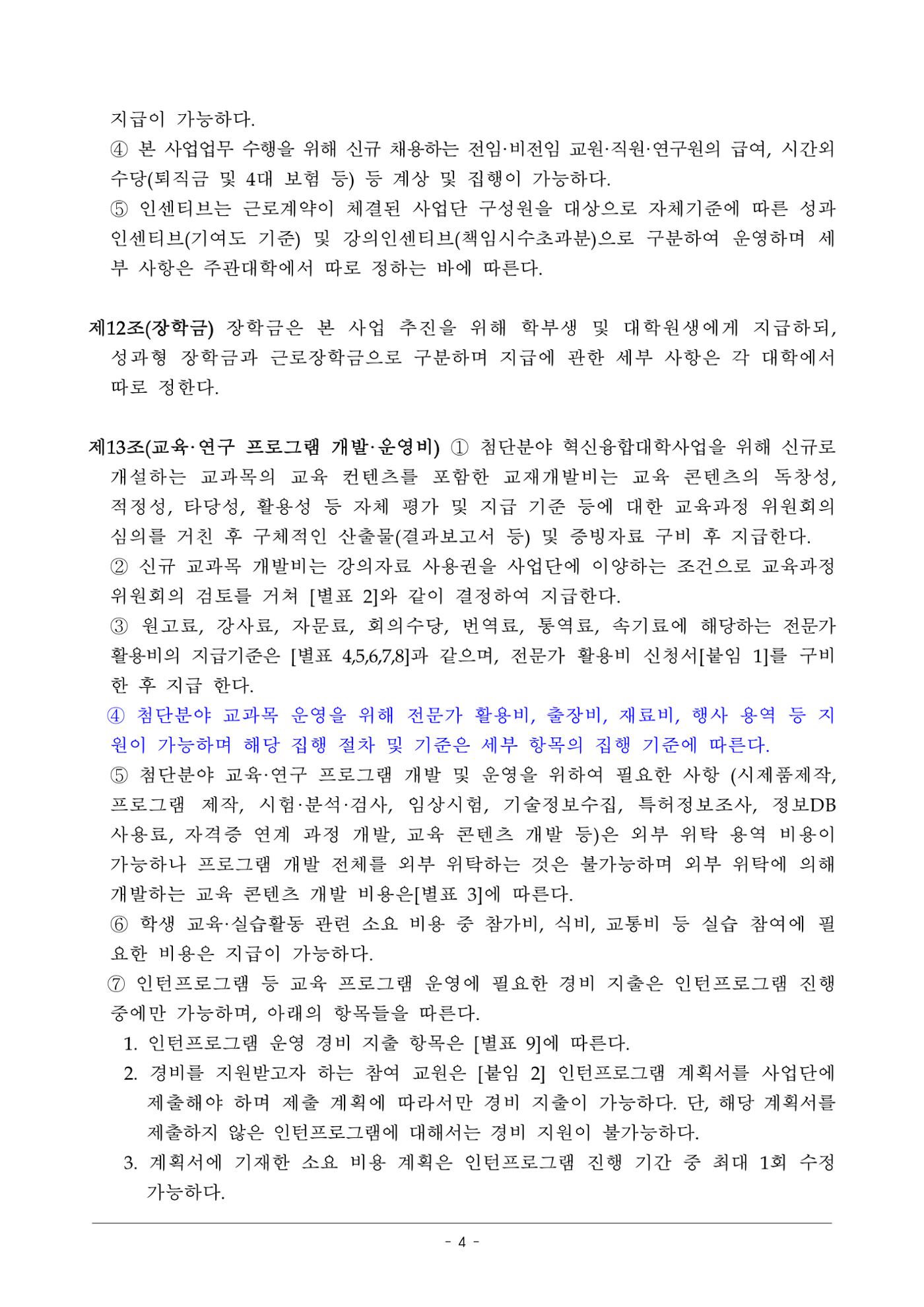 지급이 가능하다.

④ 본 사업업무 수행을 위해 신규 채용하는 전임·비전임 교원·직원·연구원의 급여, 시간외 수당(퇴직금 및 4대 보험 등) 등 계상 및 집행이 가능하다.

⑤ 인센티브는 근로계약이 체결된 사업단 구성원을 대상으로 자체기준에 따른 성과 인센티브(기여도 기준) 및 강의인센티브(책임시수초과분)으로 구분하여 운영하며 세부 사항은 주관대학에서 따로 정하는 바에 따른다.

제12조(장학금) 장학금은 본 사업 추진을 위해 학부생 및 대학원생에게 지급하되, 성과형 장학금과 근로장학금으로 구분하며 지급에 관한 세부 사항은 각 대학에서 따로 정한다.

제13조(교육·연구 프로그램 개발·운영비) ① 첨단분야 혁신융합대학사업을 위해 신규로 개설하는 교과목의 교육 컨텐츠를 포함한 교재개발비는 교육 콘텐츠의 독창성, 적정성, 타당성, 활용성 등 자체 평가 및 지급 기준 등에 대한 교육과정 위원회의 심의를 거친 후 구체적인 산출물(결과보고서 등) 및 증빙자료 구비 후 지급한다.

② 신규 교과목 개발비는 강의자료 사용권을 사업단에 이양하는 조건으로 교육과정 위원회의 검토를 거쳐 [별표 2]와 같이 결정하여 지급한다.

③ 원고료, 강사료, 자문료, 회의수당, 번역료, 통역료, 속기료에 해당하는 전문가 활용비의 지급기준은 [별표 4,5,6,7,8]과 같으며, 전문가 활용비 신청서[붙임 1]를 구비한 후 지급 한다.

④ 첨단분야 교과목 운영을 위해 전문가 활용비, 출장비, 재료비, 행사 용역 등 지원이 가능하며 해당 집행 절차 및 기준은 세부 항목의 집행 기준에 따른다.

⑤ 첨단분야 교육·연구 프로그램 개발 및 운영을 위하여 필요한 사항 (시제품제작, 프로그램 제작, 시험·분석·검사, 임상시험, 기술정보수집, 특허정보조사, 정보DB 사용료, 자격증 연계 과정 개발, 교육 콘텐츠 개발 등)은 외부 위탁 용역 비용이 가능하나 프로그램 개발 전체를 외부 위탁하는 것은 불가능하며 외부 위탁에 의해 개발하는 교육 콘텐츠 개발 비용은[별표 3]에 따른다.

⑥ 학생 교육·실습활동 관련 소요 비용 중 참가비, 식비, 교통비 등 실습 참여에 필요한 비용은 지급이 가능하다.

⑦ 인턴프로그램 등 교육 프로그램 운영에 필요한 경비 지출은 인턴프로그램 진행 중에만 가능하며, 아래의 항목들을 따른다.

1. 인턴프로그램 운영 경비 지출 항목은 [별표 9]에 따른다.
2. 경비를 지원받고자 하는 참여 교원은 [붙임 2] 인턴프로그램 계획서를 사업단에 제출해야 하며 제출 계획에 따라서만 경비 지출이 가능하다. 단, 해당 계획서를 제출하지 않은 인턴프로그램에 대해서는 경비 지원이 불가능하다.
3. 계획서에 기재한 소요 비용 계획은 인턴프로그램 진행 기간 중 최대 1회 수정 가능하다.

- 4 -